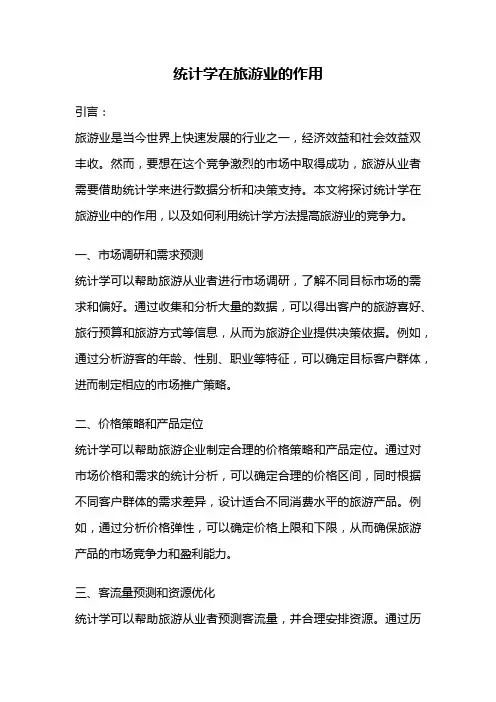 统计学在旅游业的作用

引言：

旅游业是当今世界上快速发展的行业之一，经济效益和社会效益双丰收。然而，要想在这个竞争激烈的市场中取得成功，旅游从业者需要借助统计学来进行数据分析和决策支持。本文将探讨统计学在旅游业中的作用，以及如何利用统计学方法提高旅游业的竞争力。

一、市场调研和需求预测

统计学可以帮助旅游从业者进行市场调研，了解不同目标市场的需求和偏好。通过收集和分析大量的数据，可以得出客户的旅游喜好、旅行预算和旅游方式等信息，从而为旅游企业提供决策依据。例如，通过分析游客的年龄、性别、职业等特征，可以确定目标客户群体，进而制定相应的市场推广策略。

二、价格策略和产品定位

统计学可以帮助旅游企业制定合理的价格策略和产品定位。通过对市场价格和需求的统计分析，可以确定合理的价格区间，同时根据不同客户群体的需求差异，设计适合不同消费水平的旅游产品。例如，通过分析价格弹性，可以确定价格上限和下限，从而确保旅游产品的市场竞争力和盈利能力。

三、客流量预测和资源优化

统计学可以帮助旅游从业者预测客流量，并合理安排资源。通过历